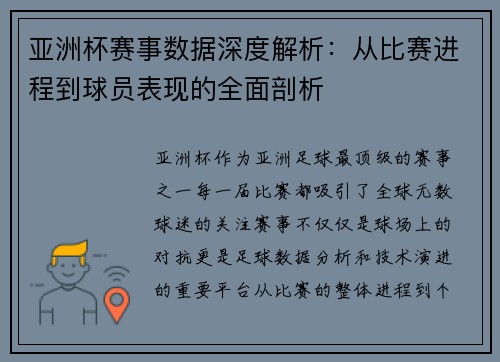 亚洲杯赛事数据深度解析：从比赛进程到球员表现的全面剖析

亚洲杯作为亚洲足球最顶级的赛事之一每一届比赛都吸引了全球无数球迷的关注赛事不仅仅是球场上的对抗更是足球数据分析和技术演进的重要平台从比赛的整体进程到个